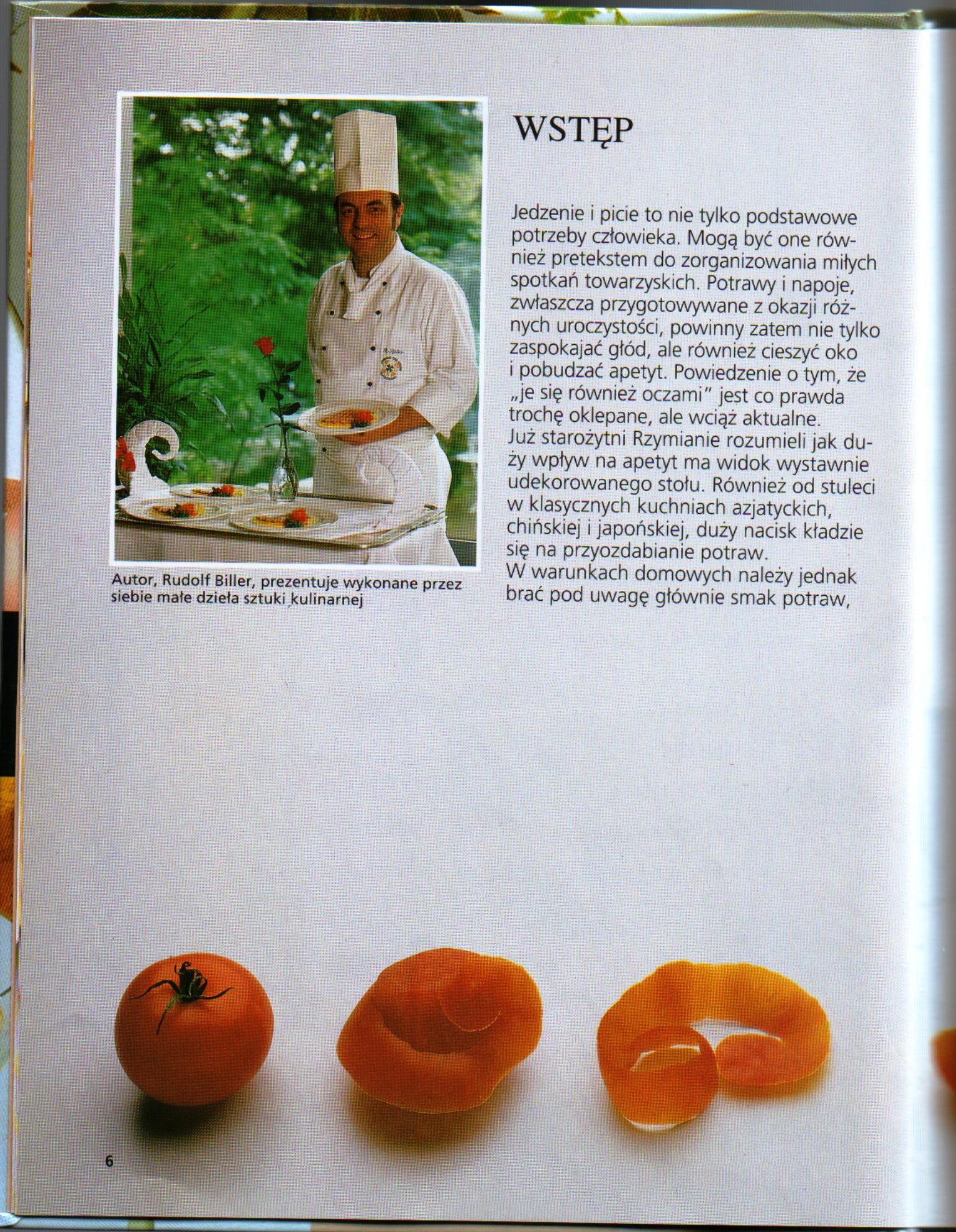 Autor, Rudolf Biller, prezentuje wykonane przez siebie małe dzieła sztuki kulinarnej

WSTĘP

Jedzenie i picie to nie tylko podstawowe potrzeby człowieka. Mogą być one również pretekstem do zorganizowania miłych spotkań towarzyskich. Potrawy i napoje, zwłaszcza przygotowywane z okazji różnych uroczystości, powinny zatem nie tylko zaspokajać głód, ale również cieszyć oko i pobudzać apetyt. Powiedzenie o tym, że „je się również oczami" jest co prawda trochę oklepane, ale wciąż aktualne.
Już starożytni Rzymianie rozumieli jak duży wpływ na apetyt ma widok wystawnie udekorowanego stołu. Również od stuleci w klasycznych kuchniach azjatyckich, chińskiej i japońskiej, duży nacisk kładzie się na przyozdabianie potraw.
W warunkach domowych należy jednak brać pod uwagę głównie smak potraw,

6